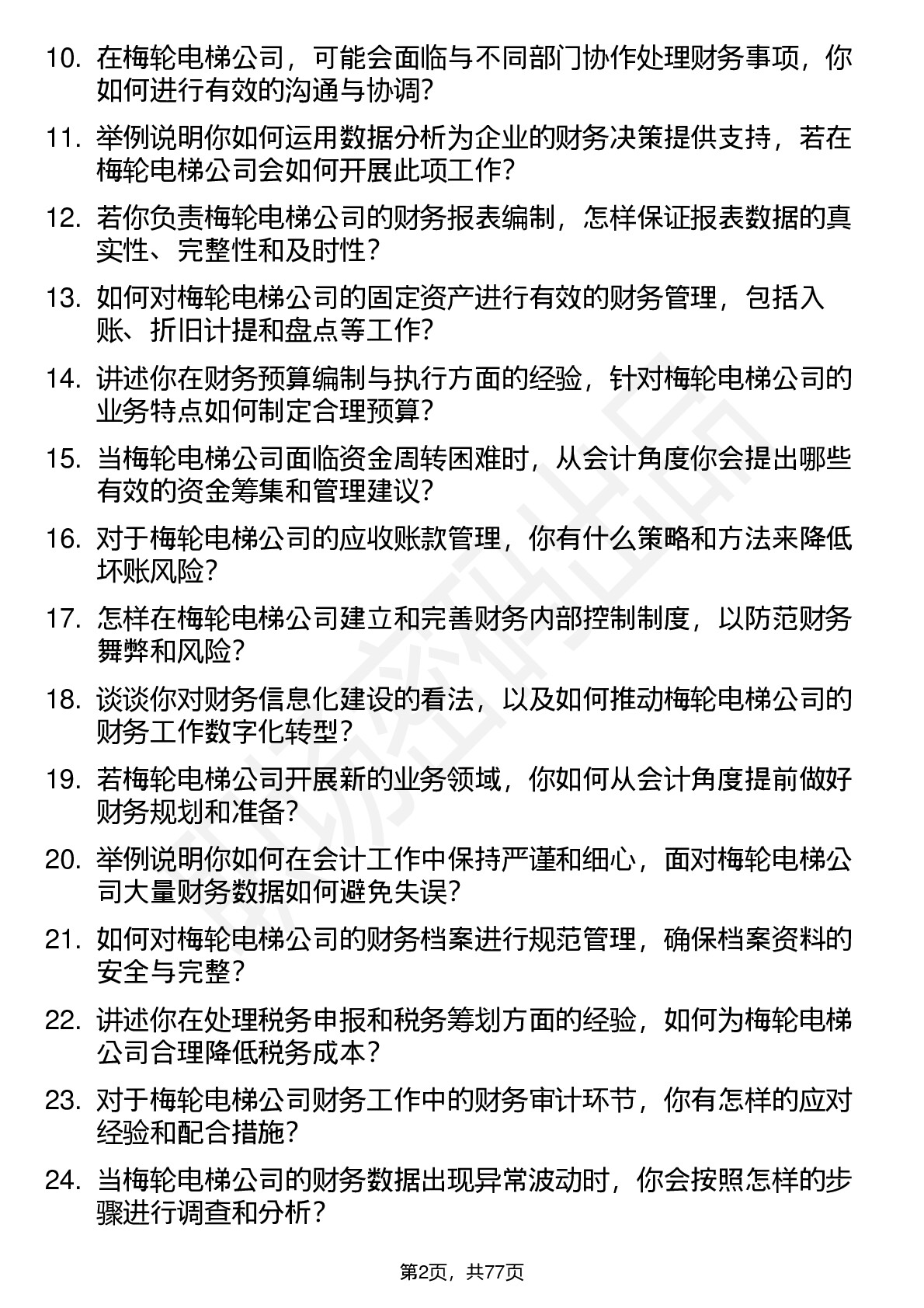 10. 在梅轮电梯公司，可能会面临与不同部门协作处理财务事项，你如何进行有效的沟通与协调？

11. 举例说明你如何运用数据分析为企业的财务决策提供支持，若在梅轮电梯公司会如何开展此项工作？

12. 若你负责梅轮电梯公司的财务报表编制，怎样保证报表数据的真实性、完整性和及时性？

13. 如何对梅轮电梯公司的固定资产进行有效的财务管理，包括入账、折旧计提和盘点等工作？

14. 讲述你在财务预算编制与执行方面的经验，针对梅轮电梯公司的业务特点如何制定合理预算？

15. 当梅轮电梯公司面临资金周转困难时，从会计角度你会提出哪些有效的资金筹集和管理建议？

16. 对于梅轮电梯公司的应收账款管理，你有什么策略和方法来降低坏账风险？

17. 怎样在梅轮电梯公司建立和完善财务内部控制制度，以防范财务舞弊和风险？

18. 谈谈你对财务信息化建设的看法，以及如何推动梅轮电梯公司的财务工作数字化转型？

19. 若梅轮电梯公司开展新的业务领域，你如何从会计角度提前做好财务规划和准备？

20. 举例说明你如何在会计工作中保持严谨和细心，面对梅轮电梯公司大量财务数据如何避免失误？

21. 如何对梅轮电梯公司的财务档案进行规范管理，确保档案资料的安全与完整？

22. 讲述你在处理税务申报和税务筹划方面的经验，如何为梅轮电梯公司合理降低税务成本？

23. 对于梅轮电梯公司财务工作中的财务审计环节，你有怎样的应对经验和配合措施？

24. 当梅轮电梯公司的财务数据出现异常波动时，你会按照怎样的步骤进行调查和分析？

第2页，共77页